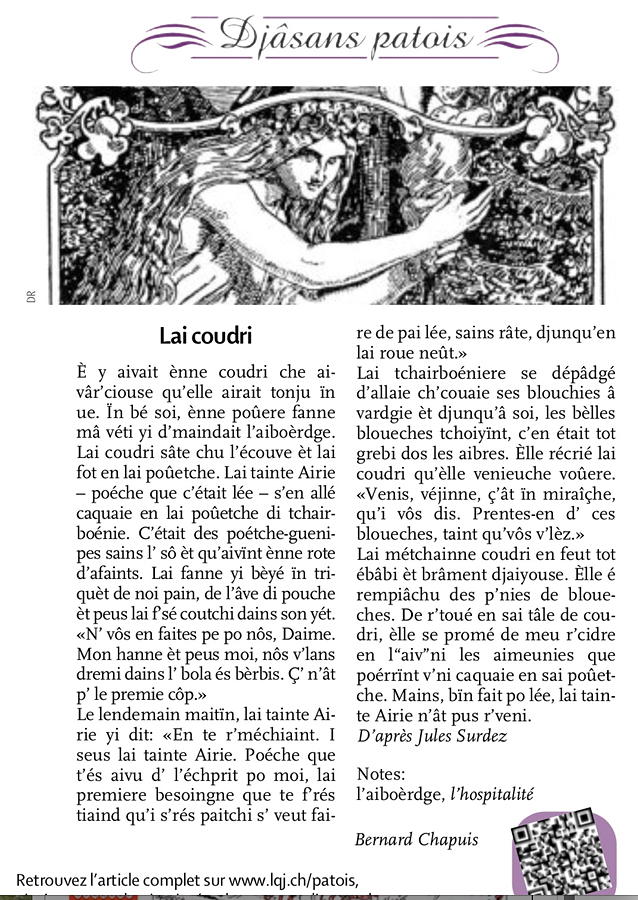 Djâsans patois

DR

Lai coudri

È y aivait ènne coudri che aivâr'ciouse qu'elle airait tonju ïn ue. Ïn bé soi, ènne poûere fanne mâ véti yi d'maindait l'aiboèrdge. Lai coudri sâte chu l'écouve èt lai fot en lai poûetche. Lai tainte Airie – poéche que c'était lée – s'en allé caquaie en lai poûetche di tchairboénie. C'était des poétche-guenipes sains l' sô èt qu'aivïnt ènne rote d'afaints. Lai fanne yi bèyé ïn triquèt de noi pain, de l'âve di pouche èt peus lai f'sé coutchi dains son yét. «N' vôs en faites pe po nôs, Daime. Mon hanne èt peus moi, nôs v'lans dremi dains l' bola és bèrbis. Ç' n'ât p' le premie côp.»
Le lendemain maitïn, lai tainte Airie yi dit: «En te r'méchiaint. I seus lai tainte Airie. Poéche que t'és aivu d' l'échprit po moi, lai premiere besoingne que te f'rés tiaind qu'i s'rés paitchi s' veut faire de pai lée, sains râte, djunqu'en lai roue neût.»
Lai tchairboéniere se dépâdgé d'allaie ch'couaie ses blouchies â vardgie èt djunqu'â soi, les bèlles bloueches tchoiyïnt, c'en était tot grebi dos les aibres. Èlle récrié lai coudri qu'èlle venieuche voûere. «Venis, véjinne, ç'ât ïn miraîçhe, qu'i vôs dis. Prentes-en d' ces bloueches, taint qu'vôs v'lèz.»
Lai métchainne coudri en feut tot ébâbi èt brâment djaiyouse. Èlle é rempiâchu des p'nies de bloueches. De r'toué en sai tâle de coudri, èlle se promé de meu r'cidre en l"aiv"ni les aimeunies que poérrïnt v'ni caquaie en sai poûetche. Mains, bïn fait po lée, lai tainte Airie n'ât pus r'veni.
D'après Jules Surdez

Notes:
l'aiboèrdge, l'hospitalité

Bernard Chapuis

Retrouvez l'article complet sur www.lqj.ch/patois,